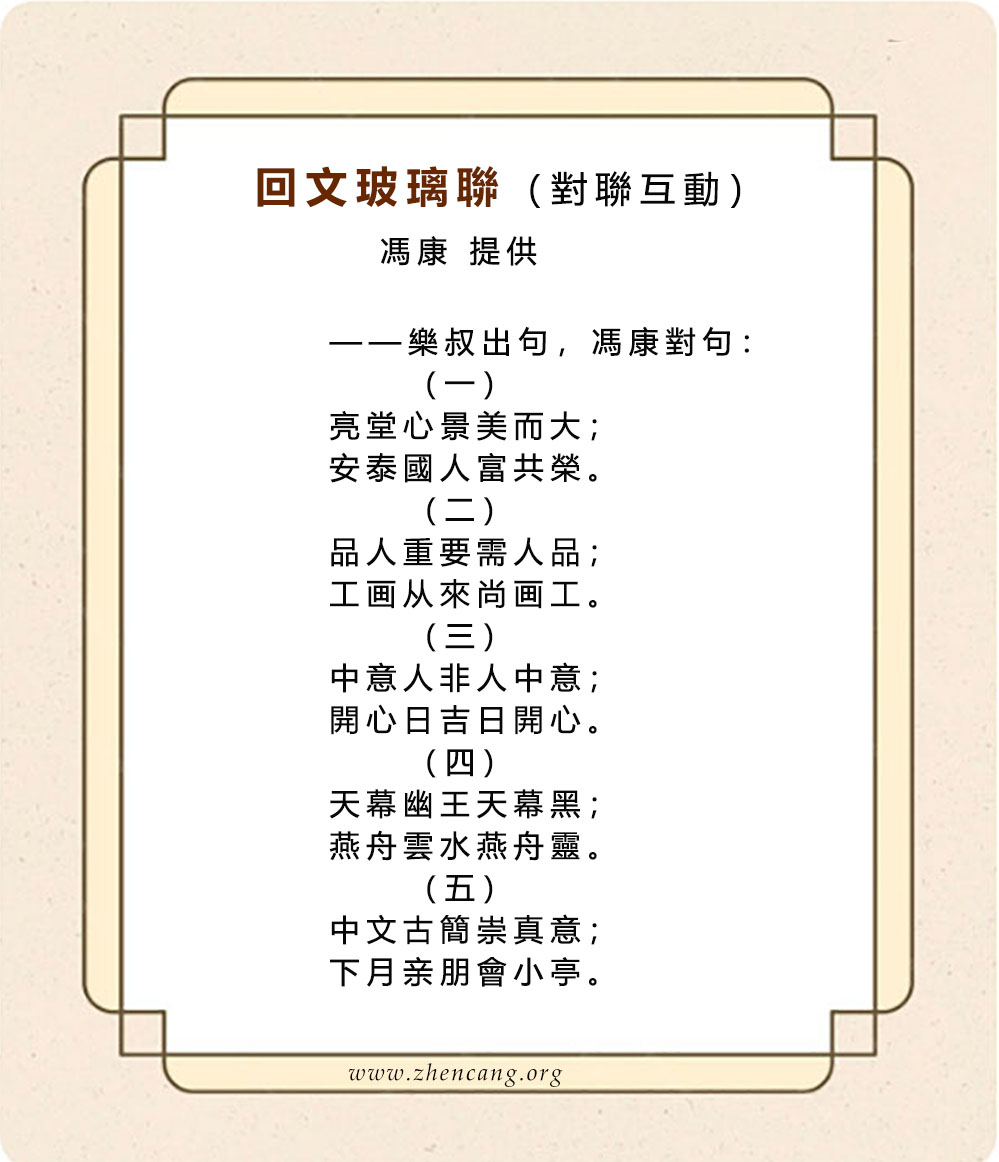 回文玻璃聯（對聯互動）

馮康 提供

——樂叔出句，馮康對句：

（一）
亮堂心景美而大；
安泰國人富共榮。

（二）
品人重要需人品；
工画从來尚画工。

（三）
中意人非人中意；
開心日吉日開心。

（四）
天幕幽王天幕黑；
燕舟雲水燕舟靈。

（五）
中文古簡崇真意；
下月亲朋會小亭。

www.zhencang.org